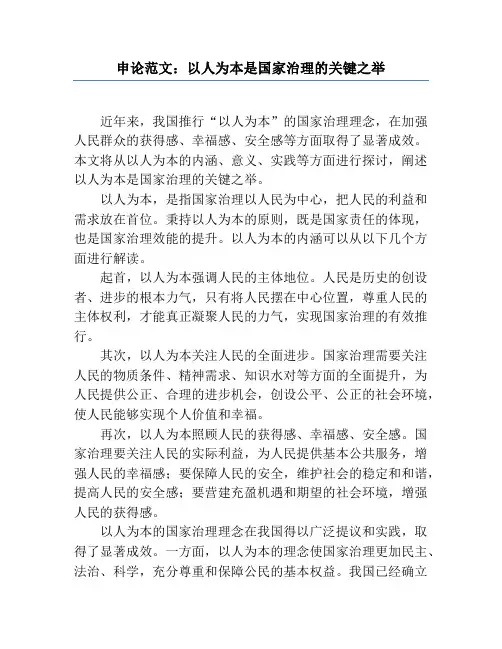 申论范文：以人为本是国家治理的关键之举

近年来，我国推行“以人为本”的国家治理理念，在加强人民群众的获得感、幸福感、安全感等方面取得了显著成效。本文将从以人为本的内涵、意义、实践等方面进行探讨，阐述以人为本是国家治理的关键之举。

以人为本，是指国家治理以人民为中心，把人民的利益和需求放在首位。秉持以人为本的原则，既是国家责任的体现，也是国家治理效能的提升。以人为本的内涵可以从以下几个方面进行解读。

起首，以人为本强调人民的主体地位。人民是历史的创设者、进步的根本力气，只有将人民摆在中心位置，尊重人民的主体权利，才能真正凝聚人民的力气，实现国家治理的有效推行。

其次，以人为本关注人民的全面进步。国家治理需要关注人民的物质条件、精神需求、知识水对等方面的全面提升，为人民提供公正、合理的进步机会，创设公平、公正的社会环境，使人民能够实现个人价值和幸福。

再次，以人为本照顾人民的获得感、幸福感、安全感。国家治理要关注人民的实际利益，为人民提供基本公共服务，增强人民的幸福感；要保障人民的安全，维护社会的稳定和和谐，提高人民的安全感；要营建充盈机遇和期望的社会环境，增强人民的获得感。

以人为本的国家治理理念在我国得以广泛提议和实践，取得了显著成效。一方面，以人为本的理念使国家治理更加民主、法治、科学，充分尊重和保障公民的基本权益。我国已经确立